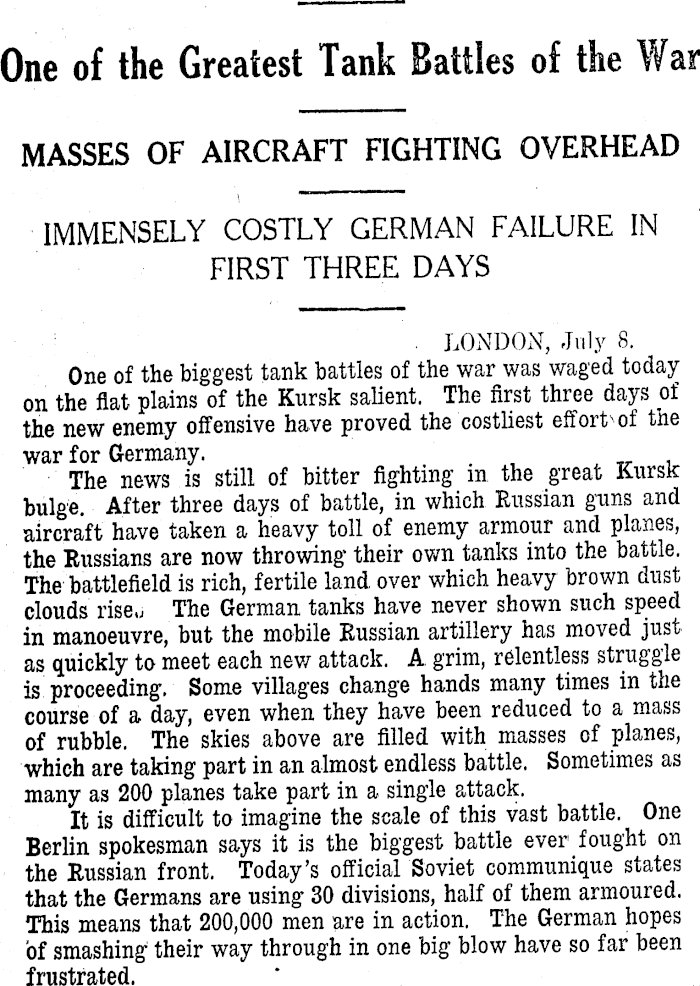 One of the Greatest Tank Battles of the War

MASSES OF AIRCRAFT FIGHTING OVERHEAD

IMMENSELY COSTLY GERMAN FAILURE IN FIRST THREE DAYS

LONDON, July 8.

One of the biggest tank battles of the war was waged today on the flat plains of the Kursk salient. The first three days of the new enemy offensive have proved the costliest effort of the war for Germany.

The news is still of bitter fighting in the great Kursk bulge. After three days of battle, in which Russian guns and aircraft have taken a heavy toll of enemy armour and planes, the Russians are now throwing their own tanks into the battle. The battlefield is rich, fertile land over which heavy brown dust clouds rise. The German tanks have never shown such speed in manoeuvre, but the mobile Russian artillery has moved just as quickly to meet each new attack. A grim, relentless struggle is proceeding. Some villages change hands many times in the course of a day, even when they have been reduced to a mass of rubble. The skies above are filled with masses of planes, which are taking part in an almost endless battle. Sometimes as many as 200 planes take part in a single attack.

It is difficult to imagine the scale of this vast battle. One Berlin spokesman says it is the biggest battle ever fought on the Russian front. Today's official Soviet communique states that the Germans are using 30 divisions, half of them armoured. This means that 200,000 men are in action. The German hopes of smashing their way through in one big blow have so far been frustrated.